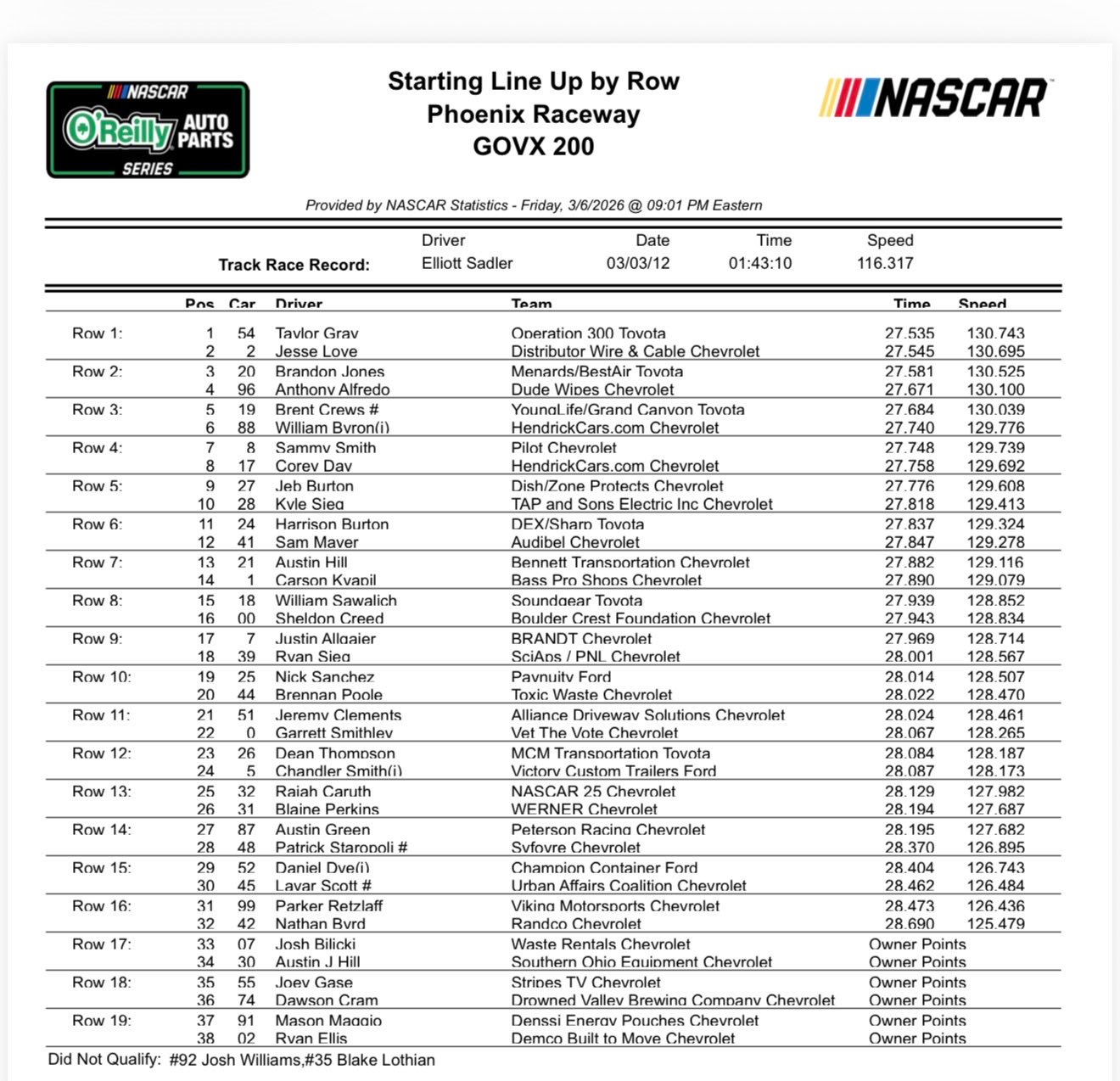 NASCAR O'Reilly AUTO PARTS SERIES

Starting Line Up by Row
Phoenix Raceway
GOVX 200

NASCAR

Provided by NASCAR Statistics - Friday, 3/6/2026 @ 09:01 PM Eastern

| | Driver | Date | Time | Speed |
|---|---|---|---|---|
| Track Race Record: | Elliott Sadler | 03/03/12 | 01:43:10 | 116.317 |

| | Pos | Car | Driver | Team | Time | Speed |
|---|---|---|---|---|---|---|
| Row 1: | 1 | 54 | Taylor Gray | Operation 300 Toyota | 27.535 | 130.743 |
| | 2 | 2 | Jesse Love | Distributor Wire & Cable Chevrolet | 27.545 | 130.695 |
| Row 2: | 3 | 20 | Brandon Jones | Menards/BestAir Toyota | 27.581 | 130.525 |
| | 4 | 96 | Anthony Alfredo | Dude Wipes Chevrolet | 27.671 | 130.100 |
| Row 3: | 5 | 19 | Brent Crews # | YoungLife/Grand Canyon Toyota | 27.684 | 130.039 |
| | 6 | 88 | William Byron(i) | HendrickCars.com Chevrolet | 27.740 | 129.776 |
| Row 4: | 7 | 8 | Sammy Smith | Pilot Chevrolet | 27.748 | 129.739 |
| | 8 | 17 | Corey Day | HendrickCars.com Chevrolet | 27.758 | 129.692 |
| Row 5: | 9 | 27 | Jeb Burton | Dish/Zone Protects Chevrolet | 27.776 | 129.608 |
| | 10 | 28 | Kyle Sieg | TAP and Sons Electric Inc Chevrolet | 27.818 | 129.413 |
| Row 6: | 11 | 24 | Harrison Burton | DEX/Sharp Toyota | 27.837 | 129.324 |
| | 12 | 41 | Sam Mayer | Audibel Chevrolet | 27.847 | 129.278 |
| Row 7: | 13 | 21 | Austin Hill | Bennett Transportation Chevrolet | 27.882 | 129.116 |
| | 14 | 1 | Carson Kvapil | Bass Pro Shops Chevrolet | 27.890 | 129.079 |
| Row 8: | 15 | 18 | William Sawalich | Soundgear Toyota | 27.939 | 128.852 |
| | 16 | 00 | Sheldon Creed | Boulder Crest Foundation Chevrolet | 27.943 | 128.834 |
| Row 9: | 17 | 7 | Justin Allgaier | BRANDT Chevrolet | 27.969 | 128.714 |
| | 18 | 39 | Ryan Sieg | SciAps / PNL Chevrolet | 28.001 | 128.567 |
| Row 10: | 19 | 25 | Nick Sanchez | Paynuity Ford | 28.014 | 128.507 |
| | 20 | 44 | Brennan Poole | Toxic Waste Chevrolet | 28.022 | 128.470 |
| Row 11: | 21 | 51 | Jeremy Clements | Alliance Driveway Solutions Chevrolet | 28.024 | 128.461 |
| | 22 | 0 | Garrett Smithley | Vet The Vote Chevrolet | 28.067 | 128.265 |
| Row 12: | 23 | 26 | Dean Thompson | MCM Transportation Toyota | 28.084 | 128.187 |
| | 24 | 5 | Chandler Smith(i) | Victory Custom Trailers Ford | 28.087 | 128.173 |
| Row 13: | 25 | 32 | Rajah Caruth | NASCAR 25 Chevrolet | 28.129 | 127.982 |
| | 26 | 31 | Blaine Perkins | WERNER Chevrolet | 28.194 | 127.687 |
| Row 14: | 27 | 87 | Austin Green | Peterson Racing Chevrolet | 28.195 | 127.682 |
| | 28 | 48 | Patrick Staropoli # | Syfovre Chevrolet | 28.370 | 126.895 |
| Row 15: | 29 | 52 | Daniel Dye(i) | Champion Container Ford | 28.404 | 126.743 |
| | 30 | 45 | Lavar Scott # | Urban Affairs Coalition Chevrolet | 28.462 | 126.484 |
| Row 16: | 31 | 99 | Parker Retzlaff | Viking Motorsports Chevrolet | 28.473 | 126.436 |
| | 32 | 42 | Nathan Byrd | Randco Chevrolet | 28.690 | 125.479 |
| Row 17: | 33 | 07 | Josh Bilicki | Waste Rentals Chevrolet | Owner Points | |
| | 34 | 30 | Austin J Hill | Southern Ohio Equipment Chevrolet | Owner Points | |
| Row 18: | 35 | 55 | Joey Gase | Stripes TV Chevrolet | Owner Points | |
| | 36 | 74 | Dawson Cram | Drowned Valley Brewing Company Chevrolet | Owner Points | |
| Row 19: | 37 | 91 | Mason Maggio | Denssi Energy Pouches Chevrolet | Owner Points | |
| | 38 | 02 | Ryan Ellis | Demco Built to Move Chevrolet | Owner Points | |

Did Not Qualify: #92 Josh Williams,#35 Blake Lothian